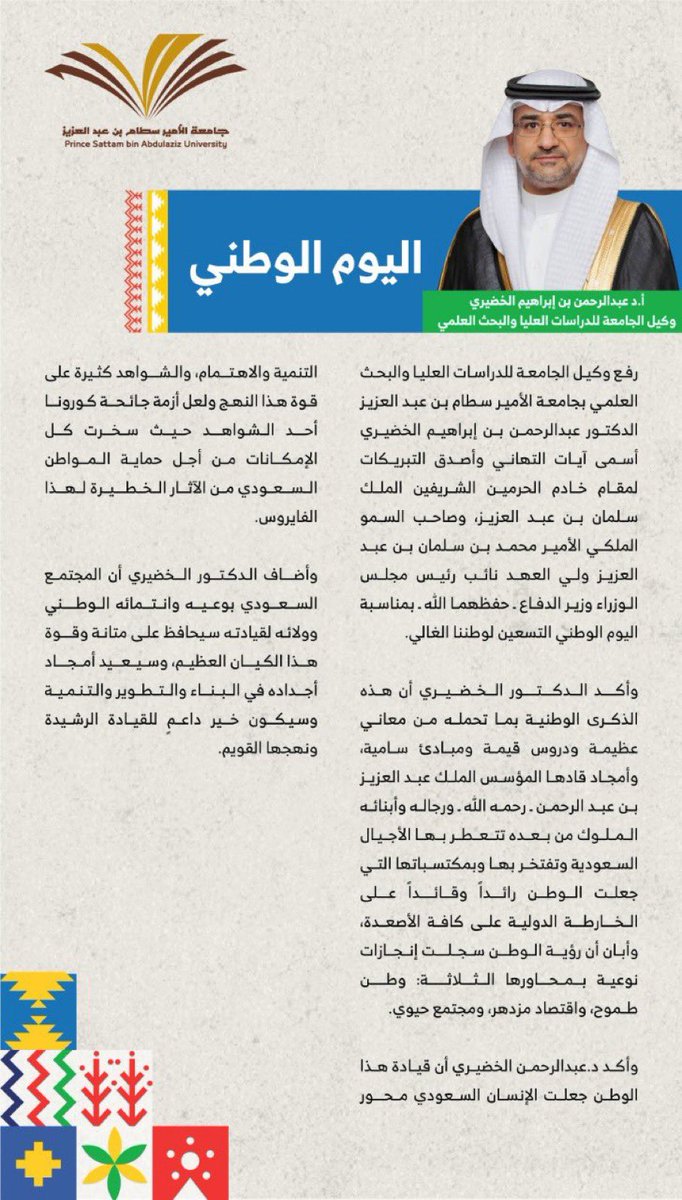 جامعة الأمير سطام بن عبد العزيز
Prince Sattam bin Abdulaziz University

اليوم الوطني

أ.د عبدالرحمن بن إبراهيم الخضيري
وكيل الجامعة للدراسات العليا والبحث العلمي

رفع وكيل الجامعة للدراسات العليا والبحث العلمي بجامعة الأمير سطام بن عبد العزيز الدكتور عبدالرحمن بن إبراهيم الخضيري أسمى آيات التهاني وأصدق التبريكات لمقام خادم الحرمين الشريفين الملك سلمان بن عبد العزيز، وصاحب السمو الملكي الأمير محمد بن سلمان بن عبد العزيز ولي العهد نائب رئيس مجلس الوزراء وزير الدفاع - حفظهما الله - بمناسبة اليوم الوطني التسعين لوطننا الغالي.

وأكد الدكتور الخضيري أن هذه الذكرى الوطنية بما تحمله من معاني عظيمة ودروس قيمة ومبادئ سامية، وأمجاد قادها المؤسس الملك عبد العزيز بن عبد الرحمن - رحمه الله - ورجاله وأبنائه الملوك من بعده تتعطر بها الأجيال السعودية وتفتخر بها وبمكتسباتها التي جعلت الوطن رائداً وقائداً على الخارطة الدولية على كافة الأصعدة، وأبان أن رؤية الوطن سجلت إنجازات نوعية بمحاورها الثلاثة: وطن طموح، واقتصاد مزدهر، ومجتمع حيوي.

وأكد د.عبدالرحمن الخضيري أن قيادة هذا الوطن جعلت الإنسان السعودي محور

التنمية والاهتمام، والشواهد كثيرة على قوة هذا النهج ولعل أزمة جائحة كورونا أحد الشواهد حيث سخرت كل الإمكانات من أجل حماية المواطن السعودي من الآثار الخطيرة لهذا الفايروس.

وأضاف الدكتور الخضيري أن المجتمع السعودي بوعيه وانتمائه الوطني وولائه لقيادته سيحافظ على متانة وقوة هذا الكيان العظيم، وسيعيد أمجاد أجداده في البناء والتطوير والتنمية وسيكون خير داعمٍ للقيادة الرشيدة ونهجها القويم.